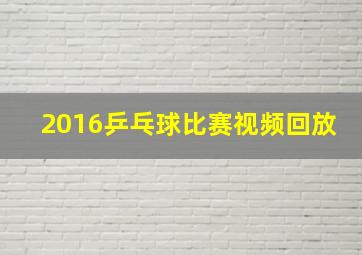 2016乒乓球比赛视频回放